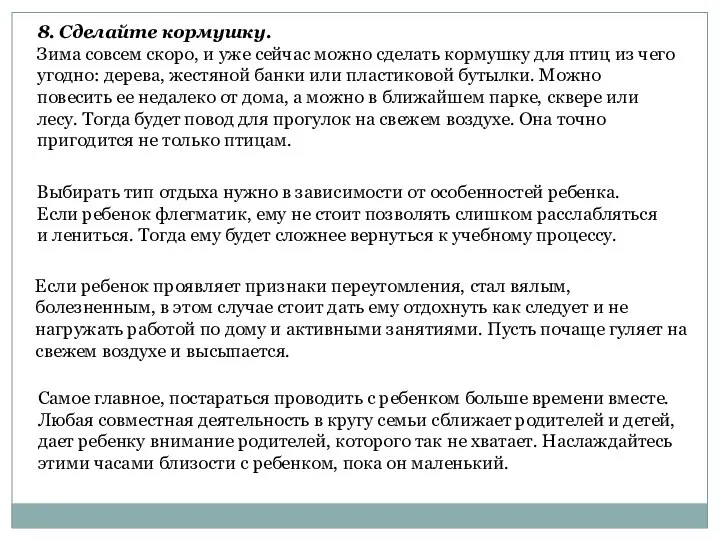 8. Сделайте кормушку.
Зима совсем скоро, и уже сейчас можно сделать кормушку для птиц из чего угодно: дерева, жестяной банки или пластиковой бутылки. Можно повесить ее недалеко от дома, а можно в ближайшем парке, сквере или лесу. Тогда будет повод для прогулок на свежем воздухе. Она точно пригодится не только птицам.

Выбирать тип отдыха нужно в зависимости от особенностей ребенка. Если ребенок флегматик, ему не стоит позволять слишком расслабляться и лениться. Тогда ему будет сложнее вернуться к учебному процессу.

Если ребенок проявляет признаки переутомления, стал вялым, болезненным, в этом случае стоит дать ему отдохнуть как следует и не нагружать работой по дому и активными занятиями. Пусть почаще гуляет на свежем воздухе и высыпается.

Самое главное, постараться проводить с ребенком больше времени вместе. Любая совместная деятельность в кругу семьи сближает родителей и детей, дает ребенку внимание родителей, которого так не хватает. Наслаждайтесь этими часами близости с ребенком, пока он маленький.